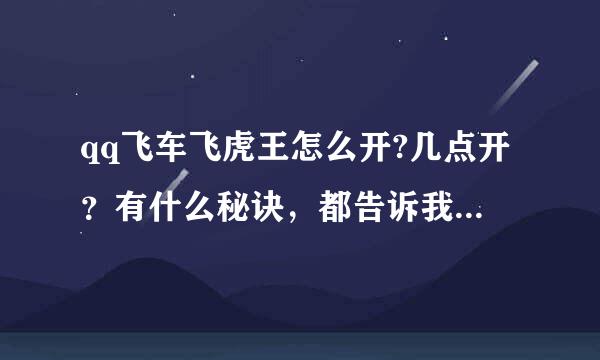 qq飞车飞虎王怎么开?几点开？有什么秘诀，都告诉我...